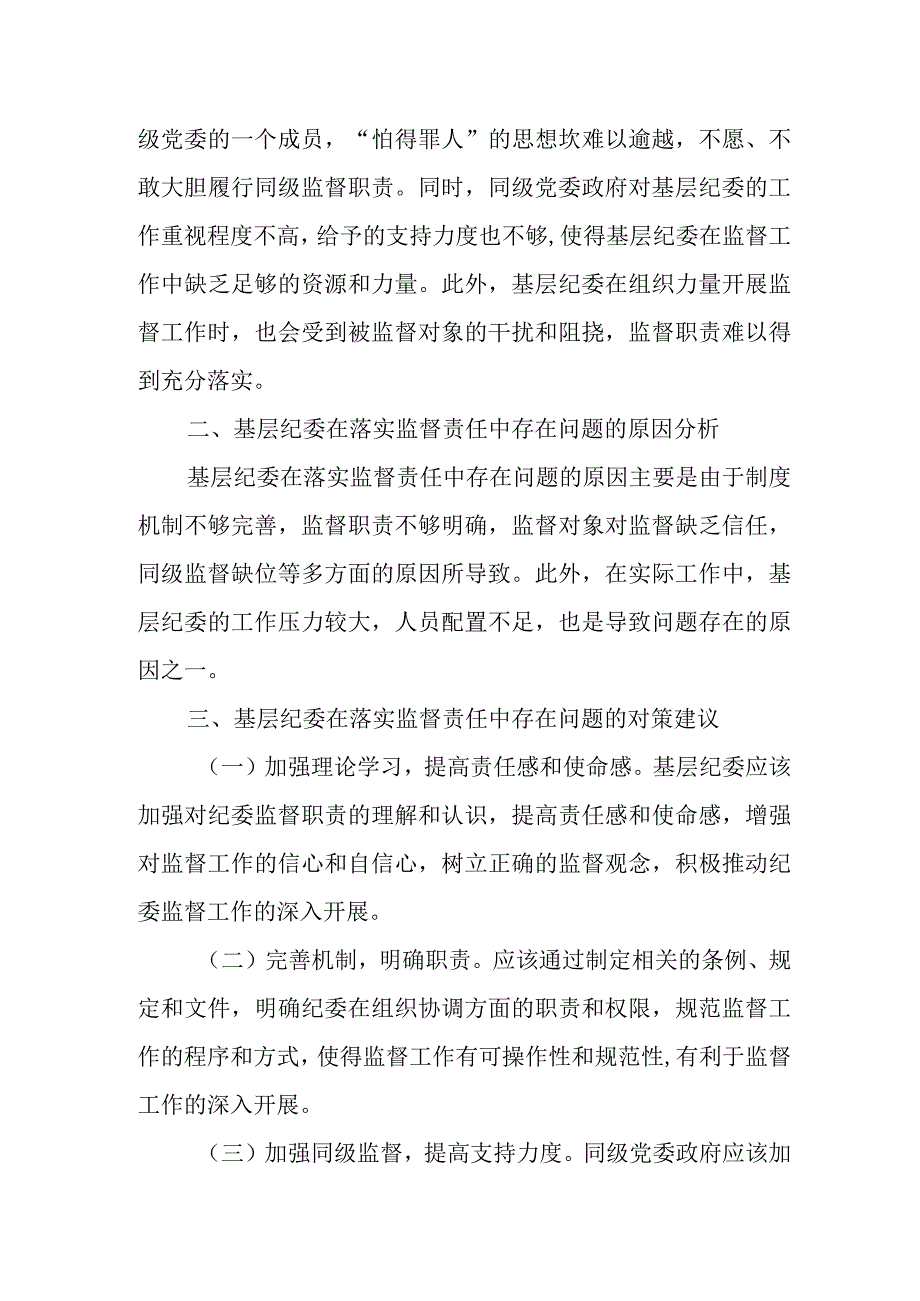 级党委的一个成员，“怕得罪人”的思想坎难以逾越，不愿、不敢大胆履行同级监督职责。同时，同级党委政府对基层纪委的工作重视程度不高，给予的支持力度也不够,使得基层纪委在监督工作中缺乏足够的资源和力量。此外，基层纪委在组织力量开展监督工作时，也会受到被监督对象的干扰和阻挠，监督职责难以得到充分落实。

二、基层纪委在落实监督责任中存在问题的原因分析

基层纪委在落实监督责任中存在问题的原因主要是由于制度机制不够完善，监督职责不够明确，监督对象对监督缺乏信任，同级监督缺位等多方面的原因所导致。此外，在实际工作中，基层纪委的工作压力较大，人员配置不足，也是导致问题存在的原因之一。

三、基层纪委在落实监督责任中存在问题的对策建议

（一）加强理论学习，提高责任感和使命感。基层纪委应该加强对纪委监督职责的理解和认识，提高责任感和使命感，增强对监督工作的信心和自信心，树立正确的监督观念，积极推动纪委监督工作的深入开展。

（二）完善机制，明确职责。应该通过制定相关的条例、规定和文件，明确纪委在组织协调方面的职责和权限，规范监督工作的程序和方式，使得监督工作有可操作性和规范性,有利于监督工作的深入开展。

（三）加强同级监督，提高支持力度。同级党委政府应该加